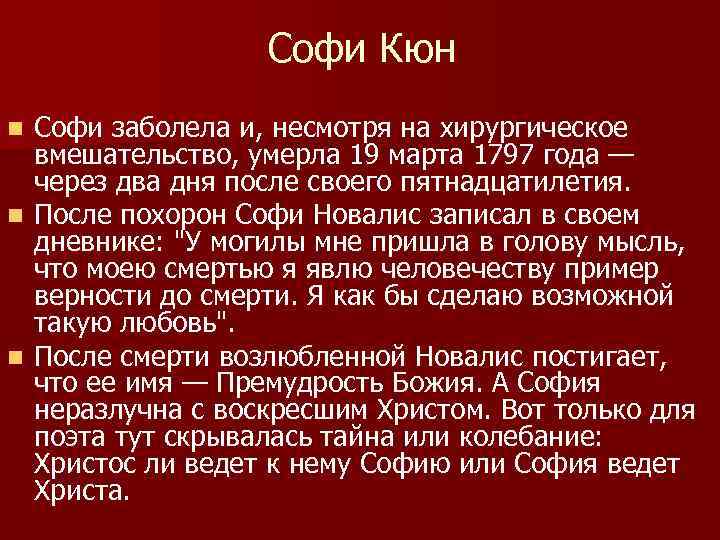 Софи Кюн

Софи заболела и, несмотря на хирургическое вмешательство, умерла 19 марта 1797 года — через два дня после своего пятнадцатилетия.

После похорон Софи Новалис записал в своем дневнике: "У могилы мне пришла в голову мысль, что моею смертью я явлю человечеству пример верности до смерти. Я как бы сделаю возможной такую любовь".

После смерти возлюбленной Новалис постигает, что ее имя — Премудрость Божия. А София неразлучна с воскресшим Христом. Вот только для поэта тут скрывалась тайна или колебание: Христос ли ведет к нему Софию или София ведет Христа.